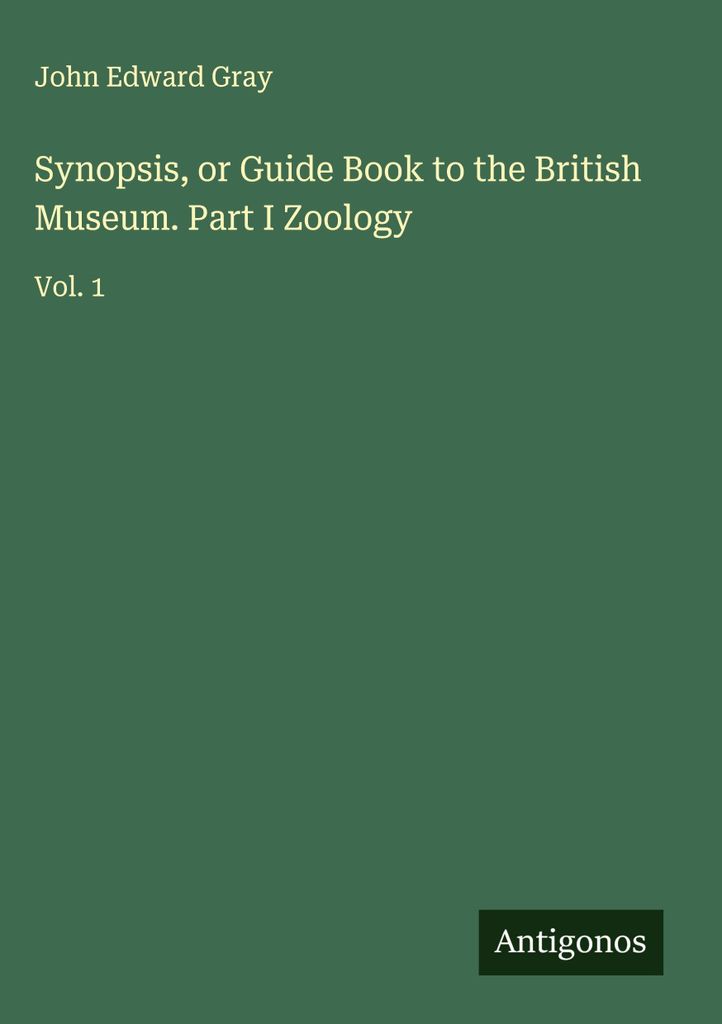 John Edward Gray

Synopsis, or Guide Book to the British Museum. Part I Zoology

Vol. 1

Antigonos